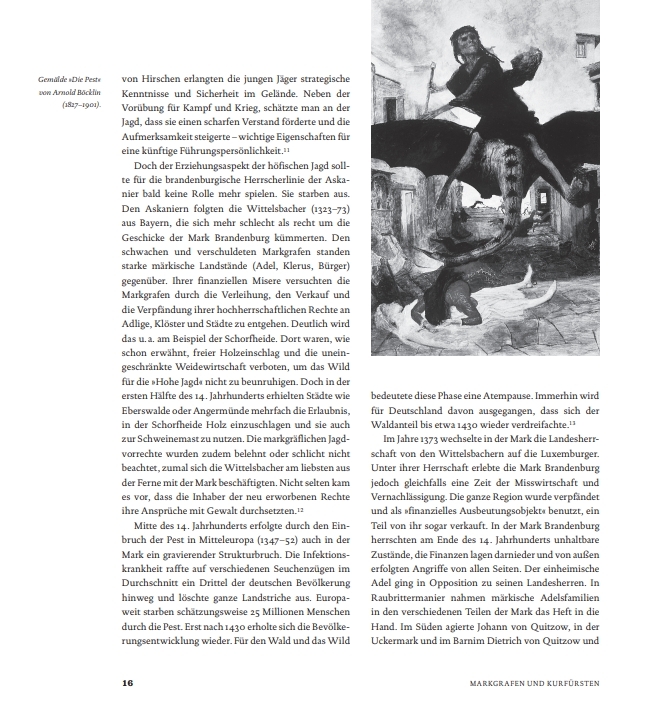 Gemälde »Die Pest« von Arnold Böcklin (1827–1901).

von Hirschen erlangten die jungen Jäger strategische Kenntnisse und Sicherheit im Gelände. Neben der Vorübung für Kampf und Krieg, schätzte man an der Jagd, dass sie einen scharfen Verstand förderte und die Aufmerksamkeit steigerte – wichtige Eigenschaften für eine künftige Führungspersönlichkeit.$^{11}$

Doch der Erziehungsaspekt der höfischen Jagd sollte für die brandenburgische Herrscherlinie der Askanier bald keine Rolle mehr spielen. Sie starben aus. Den Askaniern folgten die Wittelsbacher (1323–73) aus Bayern, die sich mehr schlecht als recht um die Geschicke der Mark Brandenburg kümmerten. Den schwachen und verschuldeten Markgrafen standen starke märkische Landstände (Adel, Klerus, Bürger) gegenüber. Ihrer finanziellen Misere versuchten die Markgrafen durch die Verleihung, den Verkauf und die Verpfändung ihrer hochherrschaftlichen Rechte an Adlige, Klöster und Städte zu entgehen. Deutlich wird das u. a. am Beispiel der Schorfheide. Dort waren, wie schon erwähnt, freier Holzeinschlag und die uneingeschränkte Weidewirtschaft verboten, um das Wild für die »Hohe Jagd« nicht zu beunruhigen. Doch in der ersten Hälfte des 14. Jahrhunderts erhielten Städte wie Eberswalde oder Angermünde mehrfach die Erlaubnis, in der Schorfheide Holz einzuschlagen und sie auch zur Schweinemast zu nutzen. Die markgräflichen Jagdvorrechte wurden zudem belehnt oder schlicht nicht beachtet, zumal sich die Wittelsbacher am liebsten aus der Ferne mit der Mark beschäftigten. Nicht selten kam es vor, dass die Inhaber der neu erworbenen Rechte ihre Ansprüche mit Gewalt durchsetzten.$^{12}$

Mitte des 14. Jahrhunderts erfolgte durch den Einbruch der Pest in Mitteleuropa (1347–52) auch in der Mark ein gravierender Strukturbruch. Die Infektionskrankheit raffte auf verschiedenen Seuchenzügen im Durchschnitt ein Drittel der deutschen Bevölkerung hinweg und löschte ganze Landstriche aus. Europaweit starben schätzungsweise 25 Millionen Menschen durch die Pest. Erst nach 1430 erholte sich die Bevölkerungsentwicklung wieder. Für den Wald und das Wild

bedeutete diese Phase eine Atempause. Immerhin wird für Deutschland davon ausgegangen, dass sich der Waldanteil bis etwa 1430 wieder verdreifachte.$^{13}$

Im Jahre 1373 wechselte in der Mark die Landesherrschaft von den Wittelsbachern auf die Luxemburger. Unter ihrer Herrschaft erlebte die Mark Brandenburg jedoch gleichfalls eine Zeit der Misswirtschaft und Vernachlässigung. Die ganze Region wurde verpfändet und als »finanzielles Ausbeutungsobjekt« benutzt, ein Teil von ihr sogar verkauft. In der Mark Brandenburg herrschten am Ende des 14. Jahrhunderts unhaltbare Zustände, die Finanzen lagen darnieder und von außen erfolgten Angriffe von allen Seiten. Der einheimische Adel ging in Opposition zu seinen Landesherren. In Raubrittermanier nahmen märkische Adelsfamilien in den verschiedenen Teilen der Mark das Heft in die Hand. Im Süden agierte Johann von Quitzow, in der Uckermark und im Barnim Dietrich von Quitzow und

16

MARKGRAFEN UND KURFÜRSTEN